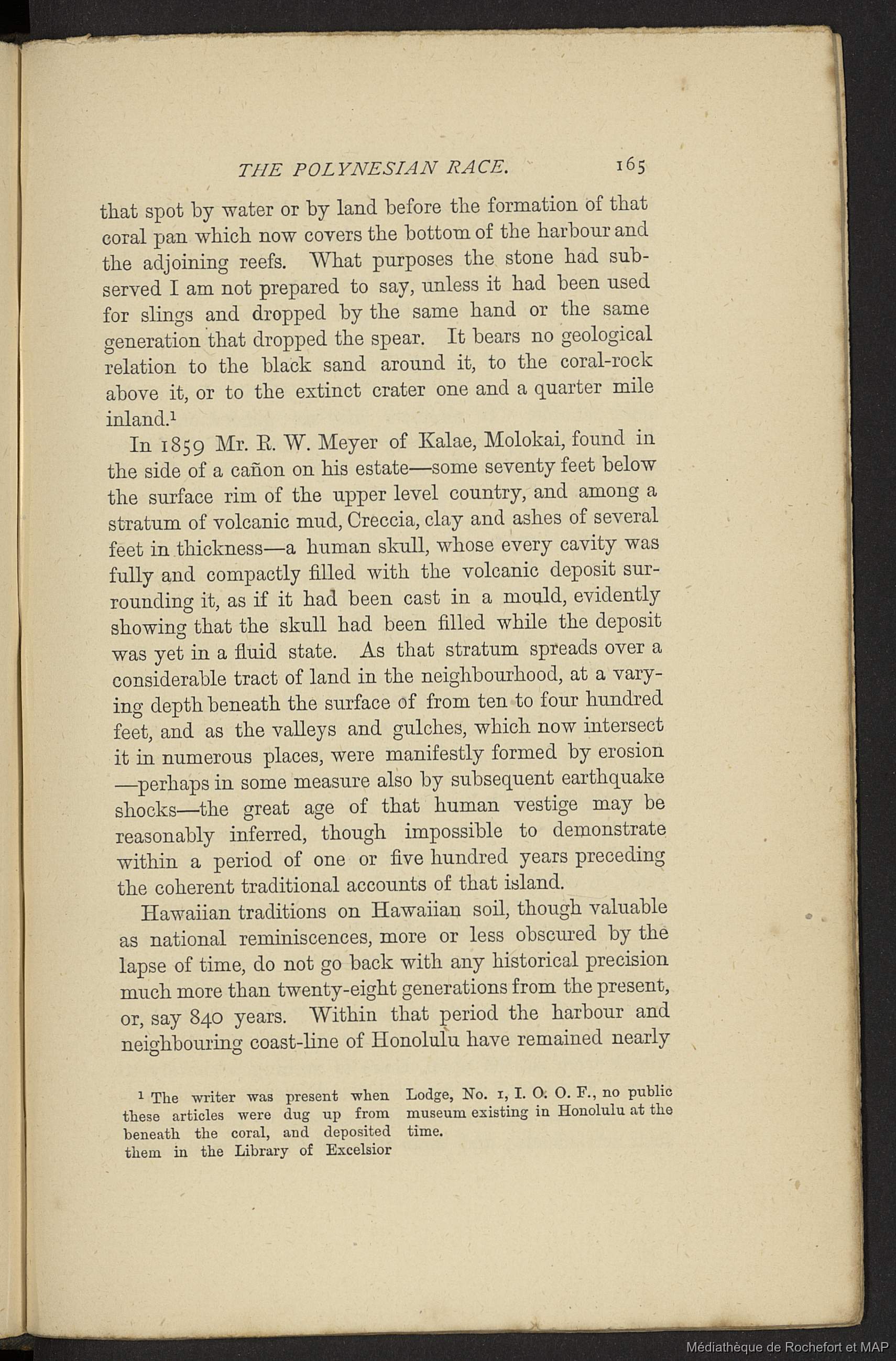 THE POLYNESIAN RACE. 165

that spot by water or by land before the formation of that coral pan which now covers the bottom of the harbour and the adjoining reefs. What purposes the stone had subserved I am not prepared to say, unless it had been used for slings and dropped by the same hand or the same generation that dropped the spear. It bears no geological relation to the black sand around it, to the coral-rock above it, or to the extinct crater one and a quarter mile inland.$^1$

In 1859 Mr. R. W. Meyer of Kalae, Molokai, found in the side of a cañon on his estate—some seventy feet below the surface rim of the upper level country, and among a stratum of volcanic mud, Creccia, clay and ashes of several feet in thickness—a human skull, whose every cavity was fully and compactly filled with the volcanic deposit surrounding it, as if it had been cast in a mould, evidently showing that the skull had been filled while the deposit was yet in a fluid state. As that stratum spreads over a considerable tract of land in the neighbourhood, at a varying depth beneath the surface of from ten to four hundred feet, and as the valleys and gulches, which now intersect it in numerous places, were manifestly formed by erosion —perhaps in some measure also by subsequent earthquake shocks—the great age of that human vestige may be reasonably inferred, though impossible to demonstrate within a period of one or five hundred years preceding the coherent traditional accounts of that island.

Hawaiian traditions on Hawaiian soil, though valuable as national reminiscences, more or less obscured by the lapse of time, do not go back with any historical precision much more than twenty-eight generations from the present, or, say 840 years. Within that period the harbour and neighbouring coast-line of Honolulu have remained nearly

$^1$ The writer was present when these articles were dug up from beneath the coral, and deposited them in the Library of Excelsior Lodge, No. 1, I. O. O. F., no public museum existing in Honolulu at the time.

Médiathèque de Rochefort et MAP